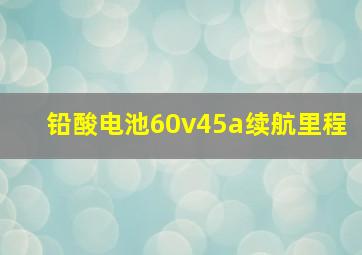 铅酸电池60v45a续航里程